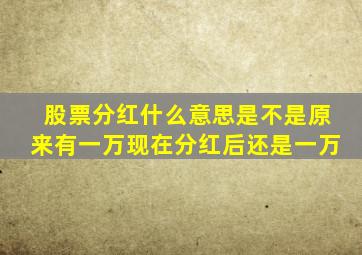 股票分红什么意思是不是原来有一万现在分红后还是一万